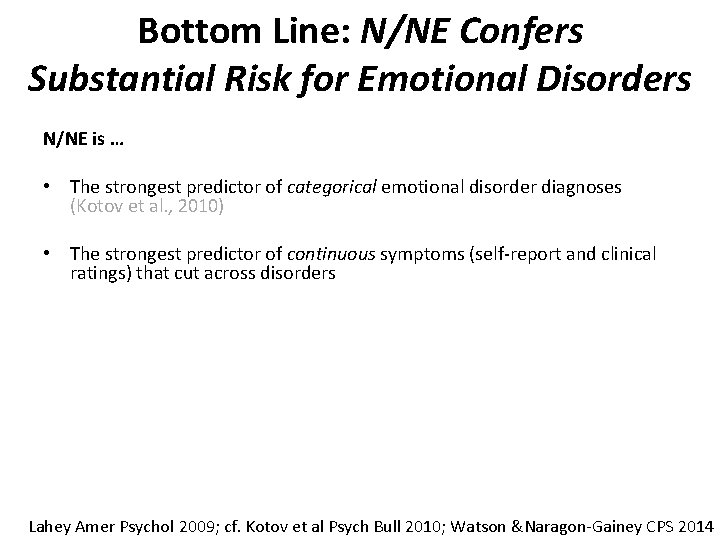 Bottom Line: N/NE Confers Substantial Risk for Emotional Disorders

N/NE is …

• The strongest predictor of categorical emotional disorder diagnoses (Kotov et al., 2010)

• The strongest predictor of continuous symptoms (self-report and clinical ratings) that cut across disorders

Lahey Amer Psychol 2009; cf. Kotov et al Psych Bull 2010; Watson & Naragon-Gainey CPS 2014